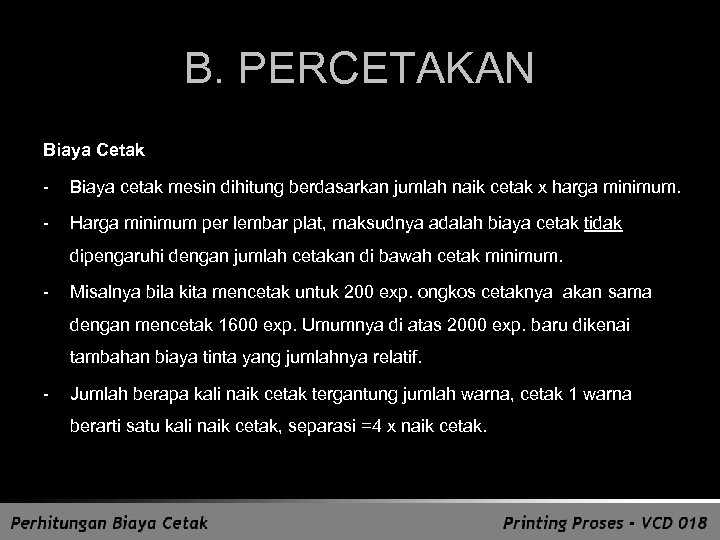 B. PERCETAKAN

Biaya Cetak

- Biaya cetak mesin dihitung berdasarkan jumlah naik cetak x harga minimum.

- Harga minimum per lembar plat, maksudnya adalah biaya cetak tidak dipengaruhi dengan jumlah cetakan di bawah cetak minimum.

- Misalnya bila kita mencetak untuk 200 exp. ongkos cetaknya akan sama dengan mencetak 1600 exp. Umumnya di atas 2000 exp. baru dikenai tambahan biaya tinta yang jumlahnya relatif.

- Jumlah berapa kali naik cetak tergantung jumlah warna, cetak 1 warna berarti satu kali naik cetak, separasi =4 x naik cetak.

Perhitungan Biaya Cetak

Printing Proses - VCD 018